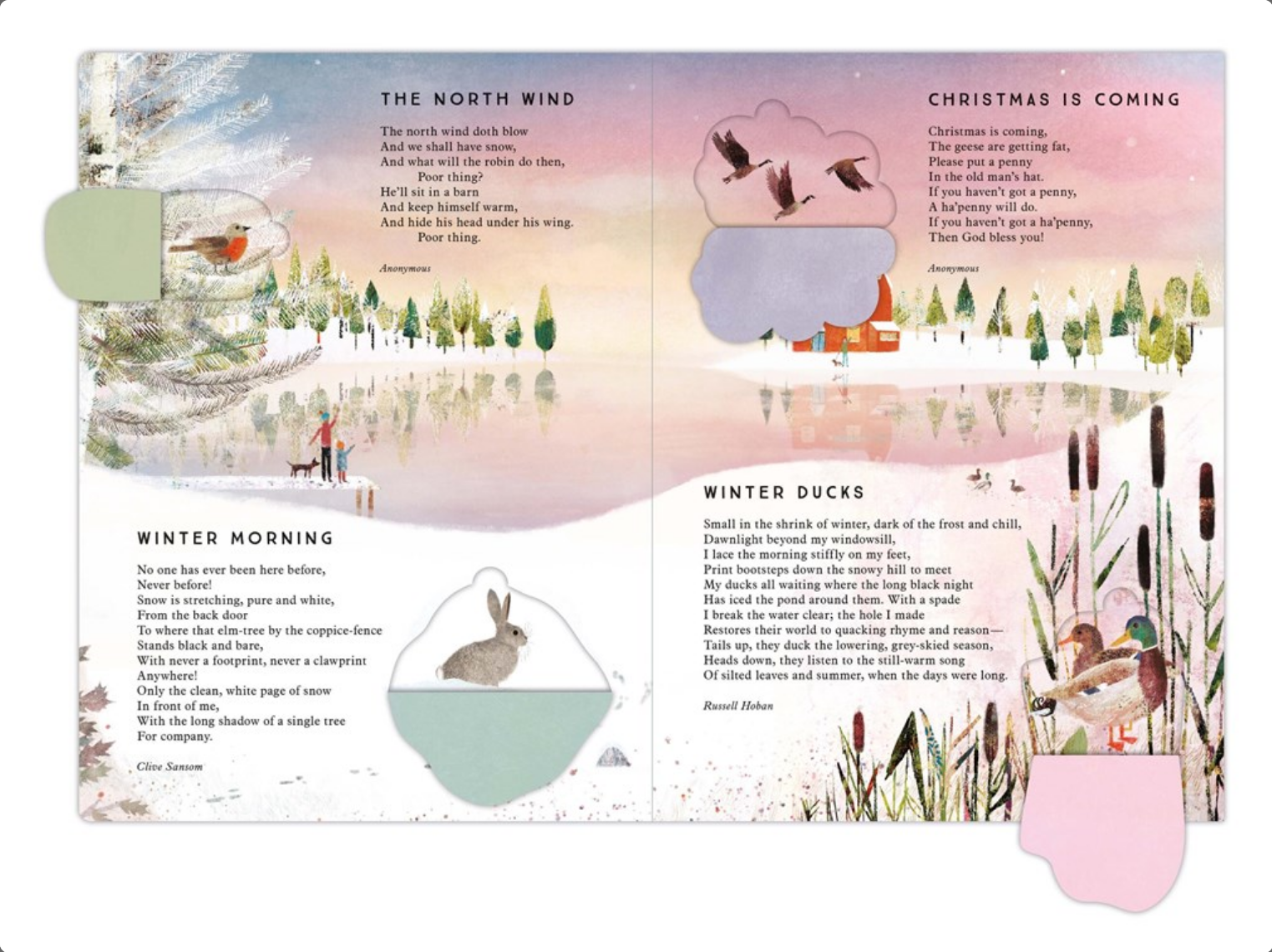 THE NORTH WIND

The north wind doth blow
And we shall have snow,
And what will the robin do then,
Poor thing?
He'll sit in a barn
And keep himself warm,
And hide his head under his wing.
Poor thing.

Anonymous

WINTER MORNING

No one has ever been here before,
Never before!
Snow is stretching, pure and white,
From the back door
To where that elm-tree by the coppice-fence
Stands black and bare,
With never a footprint, never a clawprint
Anywhere!
Only the clean, white page of snow
In front of me,
With the long shadow of a single tree
For company.

Clive Sansom

CHRISTMAS IS COMING

Christmas is coming,
The geese are getting fat,
Please put a penny
In the old man's hat.
If you haven't got a penny,
A ha'penny will do.
If you haven't got a ha'penny,
Then God bless you!

Anonymous

WINTER DUCKS

Small in the shrink of winter, dark of the frost and chill,
Dawnlight beyond my windowsill,
I lace the morning stiffly on my feet,
Print bootsteps down the snowy hill to meet
My ducks all waiting where the long black night
Has iced the pond around them. With a spade
I break the water clear; the hole I made
Restores their world to quacking rhyme and reason—
Tails up, they duck the lowering, grey-skied season,
Heads down, they listen to the still-warm song
Of silted leaves and summer, when the days were long.

Russell Hoban